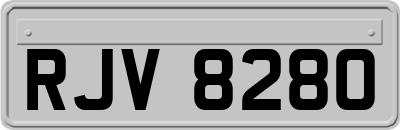 RJV 8280